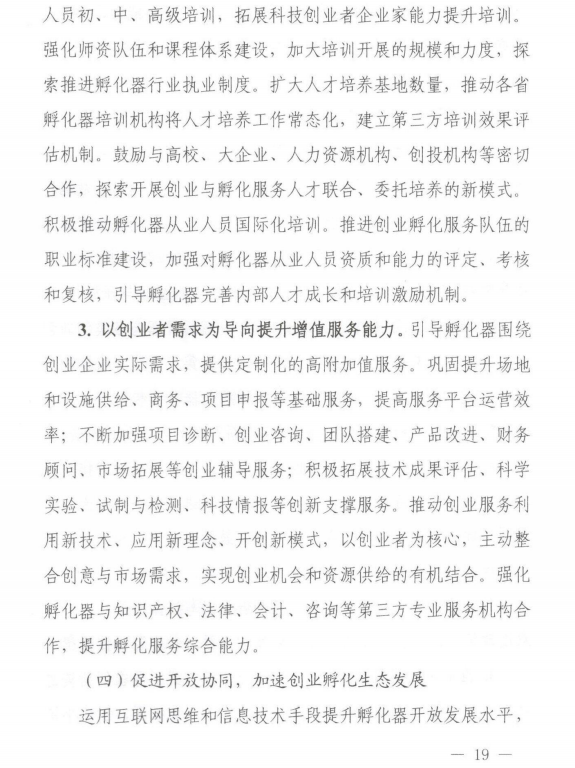 人员初、中、高级培训，拓展科技创业者企业家能力提升培训。强化师资队伍和课程体系建设，加大培训开展的规模和力度，探索推进孵化器行业执业制度。扩大人才培养基地数量，推动各省孵化器培训机构将人才培养工作常态化，建立第三方培训效果评估机制。鼓励与高校、大企业、人力资源机构、创投机构等密切合作，探索开展创业与孵化服务人才联合、委托培养的新模式。积极推动孵化器从业人员国际化培训。推进创业孵化服务队伍的职业标准建设，加强对孵化器从业人员资质和能力的评定、考核和复核，引导孵化器完善内部人才成长和培训激励机制。

3. 以创业者需求为导向提升增值服务能力。引导孵化器围绕创业企业实际需求，提供定制化的高附加值服务。巩固提升场地和设施供给、商务、项目申报等基础服务，提高服务平台运营效率；不断加强项目诊断、创业咨询、团队搭建、产品改进、财务顾问、市场拓展等创业辅导服务；积极拓展技术成果评估、科学实验、试制与检测、科技情报等创新支撑服务。推动创业服务利用新技术、应用新理念、开创新模式，以创业者为核心，主动整合创意与市场需求，实现创业机会和资源供给的有机结合。强化孵化器与知识产权、法律、会计、咨询等第三方专业服务机构合作，提升孵化服务综合能力。

（四）促进开放协同，加速创业孵化生态发展

运用互联网思维和信息技术手段提升孵化器开放发展水平，

— 19 —